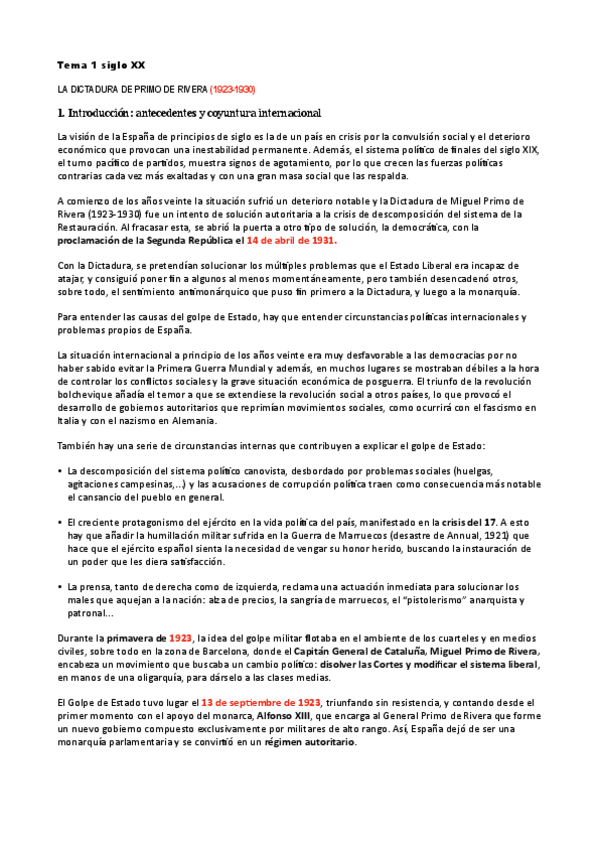 Tema 1 siglo XX

LA DICTADURA DE PRIMO DE RIVERA (1923-1930)

1. Introducción: antecedentes y coyuntura internacional

La visión de la España de principios de siglo es la de un país en crisis por la convulsión social y el deterioro económico que provocan una inestabilidad permanente. Además, el sistema político de finales del siglo XIX, el turno pacífico de partidos, muestra signos de agotamiento, por lo que crecen las fuerzas políticas contrarias cada vez más exaltadas y con una gran masa social que las respalda.

A comienzo de los años veinte la situación sufrió un deterioro notable y la Dictadura de Miguel Primo de Rivera (1923-1930) fue un intento de solución autoritaria a la crisis de descomposición del sistema de la Restauración. Al fracasar esta, se abrió la puerta a otro tipo de solución, la democrática, con la proclamación de la Segunda República el 14 de abril de 1931.

Con la Dictadura, se pretendían solucionar los múltiples problemas que el Estado Liberal era incapaz de atajar, y consiguió poner fin a algunos al menos momentáneamente, pero también desencadenó otros, sobre todo, el sentimiento antimonárquico que puso fin primero a la Dictadura, y luego a la monarquía.

Para entender las causas del golpe de Estado, hay que entender circunstancias políticas internacionales y problemas propios de España.

La situación internacional a principio de los años veinte era muy desfavorable a las democracias por no haber sabido evitar la Primera Guerra Mundial y además, en muchos lugares se mostraban débiles a la hora de controlar los conflictos sociales y la grave situación económica de posguerra. El triunfo de la revolución bolchevique añadía el temor a que se extendiese la revolución social a otros países, lo que provocó el desarrollo de gobiernos autoritarios que reprimían movimientos sociales, como ocurrirá con el fascismo en Italia y con el nazismo en Alemania.

También hay una serie de circunstancias internas que contribuyen a explicar el golpe de Estado:

• La descomposición del sistema político canovista, desbordado por problemas sociales (huelgas, agitaciones campesinas,...) y las acusaciones de corrupción política traen como consecuencia más notable el cansancio del pueblo en general.

• El creciente protagonismo del ejército en la vida política del país, manifestado en la crisis del 17. A esto hay que añadir la humillación militar sufrida en la Guerra de Marruecos (desastre de Annual, 1921) que hace que el ejército español sienta la necesidad de vengar su honor herido, buscando la instauración de un poder que les diera satisfacción.

• La prensa, tanto de derecha como de izquierda, reclama una actuación inmediata para solucionar los males que aquejan a la nación: alza de precios, la sangría de marruecos, el "pistolerismo" anarquista y patronal...

Durante la primavera de 1923, la idea del golpe militar flotaba en el ambiente de los cuarteles y en medios civiles, sobre todo en la zona de Barcelona, donde el Capitán General de Cataluña, Miguel Primo de Rivera, encabeza un movimiento que buscaba un cambio político: disolver las Cortes y modificar el sistema liberal, en manos de una oligarquía, para dárselo a las clases medias.

El Golpe de Estado tuvo lugar el 13 de septiembre de 1923, triunfando sin resistencia, y contando desde el primer momento con el apoyo del monarca, Alfonso XIII, que encarga al General Primo de Rivera que forme un nuevo gobierno compuesto exclusivamente por militares de alto rango. Así, España dejó de ser una monarquía parlamentaria y se convirtió en un régimen autoritario.